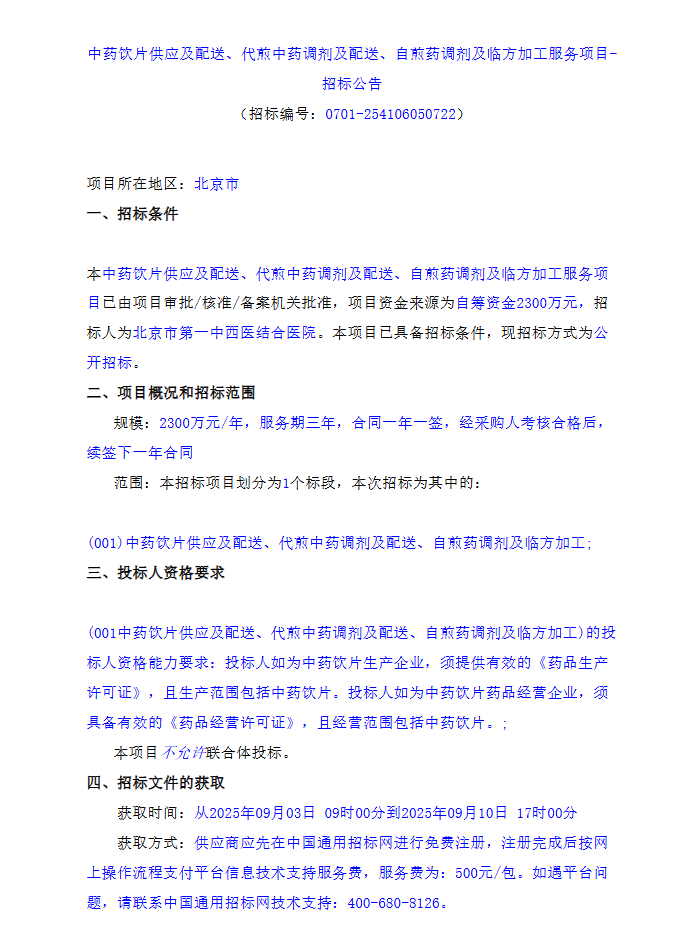 中药饮片供应及配送、代煎中药调剂及配送、自煎药调剂及临方加工服务项目-招标公告

（招标编号：0701-254106050722）

项目所在地区：北京市

一、招标条件

本中药饮片供应及配送、代煎中药调剂及配送、自煎药调剂及临方加工服务项目已由项目审批/核准/备案机关批准，项目资金来源为自筹资金2300万元，招标人为北京市第一中西医结合医院。本项目已具备招标条件，现招标方式为公开招标。

二、项目概况和招标范围

规模：2300万元/年，服务期三年，合同一年一签，经采购人考核合格后，续签下一年合同

范围：本招标项目划分为1个标段，本次招标为其中的：

(001)中药饮片供应及配送、代煎中药调剂及配送、自煎药调剂及临方加工；

三、投标人资格要求

(001中药饮片供应及配送、代煎中药调剂及配送、自煎药调剂及临方加工)的投标人资格能力要求：投标人如为中药饮片生产企业，须提供有效的《药品生产许可证》，且生产范围包括中药饮片。投标人如为中药饮片药品经营企业，须具备有效的《药品经营许可证》，且经营范围包括中药饮片。；

本项目不允许联合体投标。

四、招标文件的获取

获取时间：从2025年09月03日 09时00分到2025年09月10日 17时00分

获取方式：供应商应先在中国通用招标网进行免费注册，注册完成后按网上操作流程支付平台信息技术支持服务费，服务费为：500元/包。如遇平台问题，请联系中国通用招标网技术支持：400-680-8126。